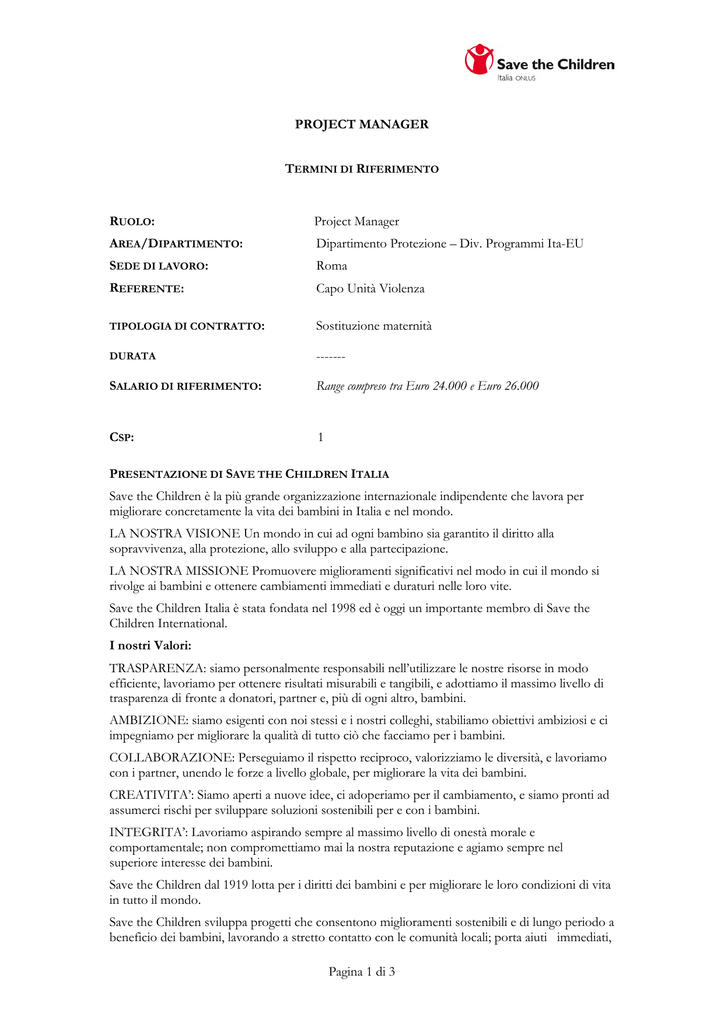 Save the Children
Italia ONLUS

PROJECT MANAGER

TERMINI DI RIFERIMENTO

| | |
|---|---|
| RUOLO: | Project Manager |
| AREA/DIPARTIMENTO: | Dipartimento Protezione – Div. Programmi Ita-EU |
| SEDE DI LAVORO: | Roma |
| REFERENTE: | Capo Unità Violenza |
| TIPOLOGIA DI CONTRATTO: | Sostituzione maternità |
| DURATA | ------- |
| SALARIO DI RIFERIMENTO: | Range compreso tra Euro 24.000 e Euro 26.000 |
| CSP: | 1 |

PRESENTAZIONE DI SAVE THE CHILDREN ITALIA

Save the Children è la più grande organizzazione internazionale indipendente che lavora per migliorare concretamente la vita dei bambini in Italia e nel mondo.

LA NOSTRA VISIONE Un mondo in cui ad ogni bambino sia garantito il diritto alla sopravvivenza, alla protezione, allo sviluppo e alla partecipazione.

LA NOSTRA MISSIONE Promuovere miglioramenti significativi nel modo in cui il mondo si rivolge ai bambini e ottenere cambiamenti immediati e duraturi nelle loro vite.

Save the Children Italia è stata fondata nel 1998 ed è oggi un importante membro di Save the Children International.

I nostri Valori:

TRASPARENZA: siamo personalmente responsabili nell'utilizzare le nostre risorse in modo efficiente, lavoriamo per ottenere risultati misurabili e tangibili, e adottiamo il massimo livello di trasparenza di fronte a donatori, partner e, più di ogni altro, bambini.

AMBIZIONE: siamo esigenti con noi stessi e i nostri colleghi, stabiliamo obiettivi ambiziosi e ci impegniamo per migliorare la qualità di tutto ciò che facciamo per i bambini.

COLLABORAZIONE: Perseguiamo il rispetto reciproco, valorizziamo le diversità, e lavoriamo con i partner, unendo le forze a livello globale, per migliorare la vita dei bambini.

CREATIVITA': Siamo aperti a nuove idee, ci adoperiamo per il cambiamento, e siamo pronti ad assumerci rischi per sviluppare soluzioni sostenibili per e con i bambini.

INTEGRITA': Lavoriamo aspirando sempre al massimo livello di onestà morale e comportamentale; non compromettiamo mai la nostra reputazione e agiamo sempre nel superiore interesse dei bambini.

Save the Children dal 1919 lotta per i diritti dei bambini e per migliorare le loro condizioni di vita in tutto il mondo.

Save the Children sviluppa progetti che consentono miglioramenti sostenibili e di lungo periodo a beneficio dei bambini, lavorando a stretto contatto con le comunità locali; porta aiuti immediati,

Pagina 1 di 3